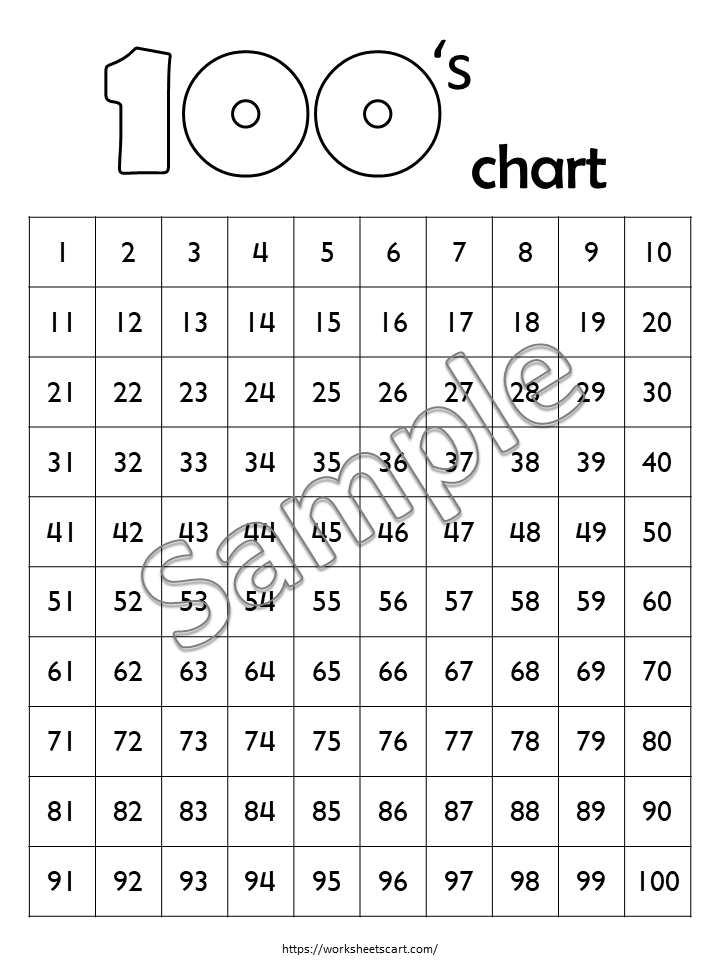 100's chart

| 1 | 2 | 3 | 4 | 5 | 6 | 7 | 8 | 9 | 10 |
|---|---|---|---|---|---|---|---|---|---|
| 11 | 12 | 13 | 14 | 15 | 16 | 17 | 18 | 19 | 20 |
| 21 | 22 | 23 | 24 | 25 | 26 | 27 | 28 | 29 | 30 |
| 31 | 32 | 33 | 34 | 35 | 36 | 37 | 38 | 39 | 40 |
| 41 | 42 | 43 | 44 | 45 | 46 | 47 | 48 | 49 | 50 |
| 51 | 52 | 53 | 54 | 55 | 56 | 57 | 58 | 59 | 60 |
| 61 | 62 | 63 | 64 | 65 | 66 | 67 | 68 | 69 | 70 |
| 71 | 72 | 73 | 74 | 75 | 76 | 77 | 78 | 79 | 80 |
| 81 | 82 | 83 | 84 | 85 | 86 | 87 | 88 | 89 | 90 |
| 91 | 92 | 93 | 94 | 95 | 96 | 97 | 98 | 99 | 100 |

Sample

https://worksheetscart.com/